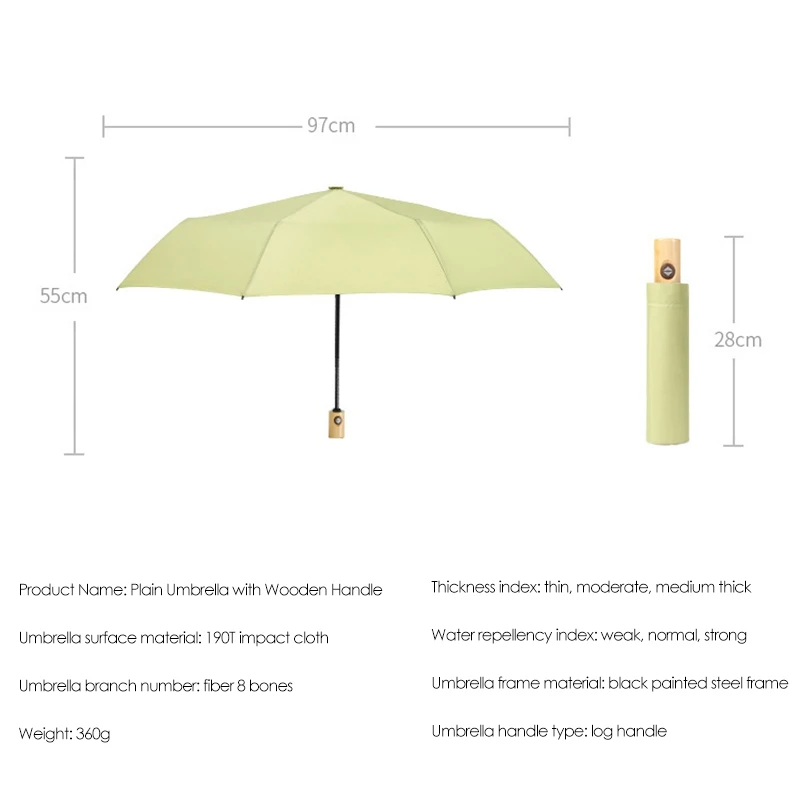 97cm

55cm

28cm

Product Name: Plain Umbrella with Wooden Handle

Umbrella surface material: 190T impact cloth

Umbrella branch number: fiber 8 bones

Weight: 360g

Thickness index: thin, moderate, medium thick

Water repellency index: weak, normal, strong

Umbrella frame material: black painted steel frame

Umbrella handle type: log handle